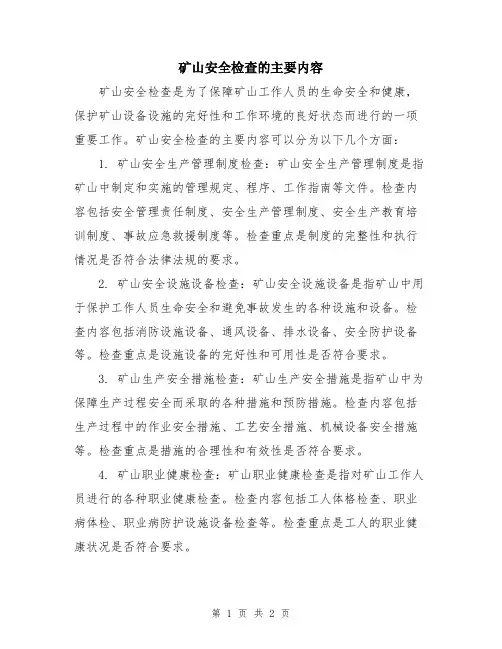 矿山安全检查的主要内容

矿山安全检查是为了保障矿山工作人员的生命安全和健康，保护矿山设备设施的完好性和工作环境的良好状态而进行的一项重要工作。矿山安全检查的主要内容可以分为以下几个方面：

1. 矿山安全生产管理制度检查：矿山安全生产管理制度是指矿山中制定和实施的管理规定、程序、工作指南等文件。检查内容包括安全管理责任制度、安全生产管理制度、安全生产教育培训制度、事故应急救援制度等。检查重点是制度的完整性和执行情况是否符合法律法规的要求。

2. 矿山安全设施设备检查：矿山安全设施设备是指矿山中用于保护工作人员生命安全和避免事故发生的各种设施和设备。检查内容包括消防设施设备、通风设备、排水设备、安全防护设备等。检查重点是设施设备的完好性和可用性是否符合要求。

3. 矿山生产安全措施检查：矿山生产安全措施是指矿山中为保障生产过程安全而采取的各种措施和预防措施。检查内容包括生产过程中的作业安全措施、工艺安全措施、机械设备安全措施等。检查重点是措施的合理性和有效性是否符合要求。

4. 矿山职业健康检查：矿山职业健康检查是指对矿山工作人员进行的各种职业健康检查。检查内容包括工人体格检查、职业病体检、职业病防护设施设备检查等。检查重点是工人的职业健康状况是否符合要求。

第 1 页 共 2 页